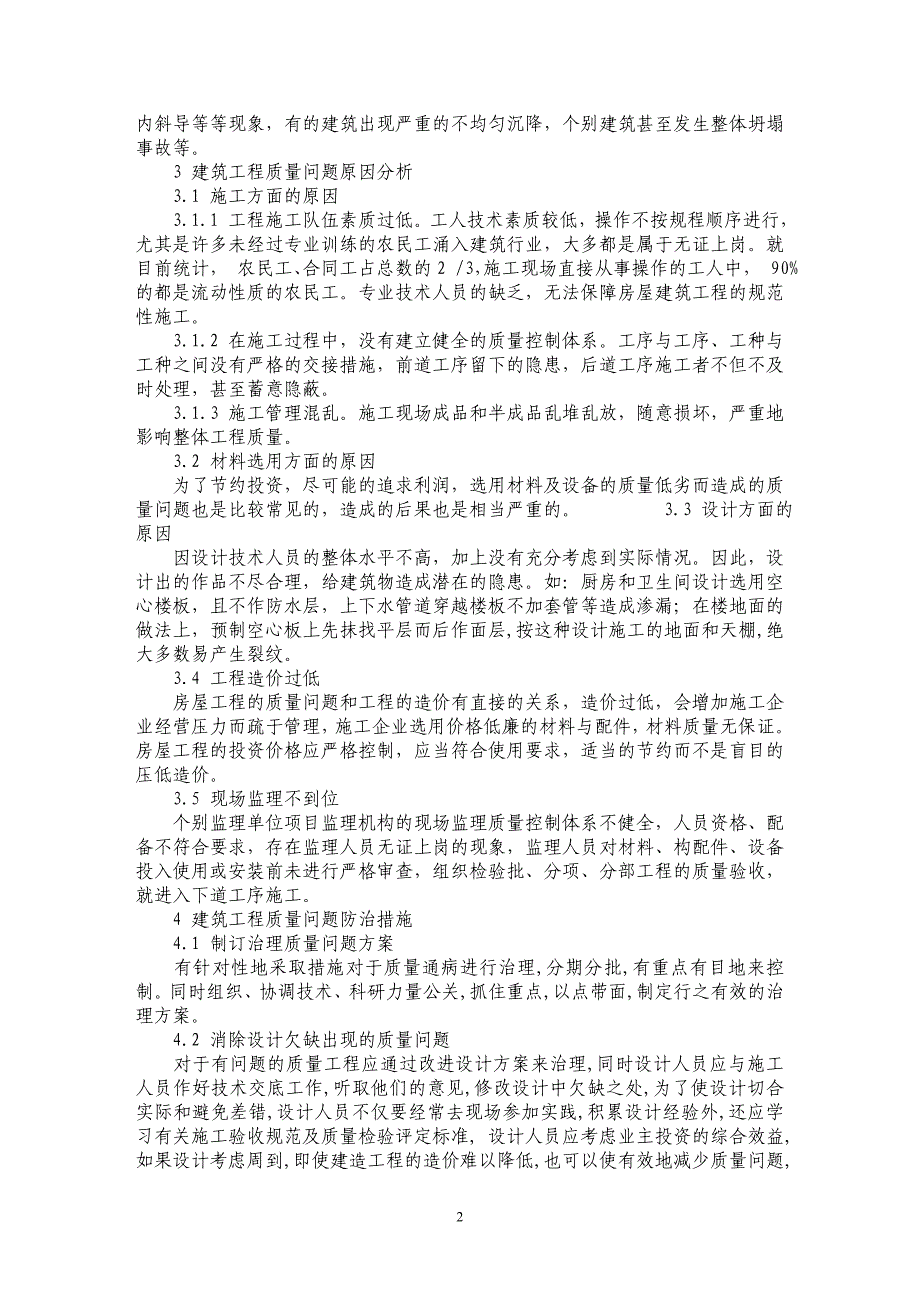 内斜导等等现象，有的建筑出现严重的不均匀沉降，个别建筑甚至发生整体坍塌事故等。

3 建筑工程质量问题原因分析

3.1 施工方面的原因

3.1.1 工程施工队伍素质过低。工人技术素质较低，操作不按规程顺序进行，尤其是许多未经过专业训练的农民工涌入建筑行业，大多都是属于无证上岗。就目前统计， 农民工、合同工占总数的 2 /3,施工现场直接从事操作的工人中， 90%的都是流动性质的农民工。专业技术人员的缺乏，无法保障房屋建筑工程的规范性施工。

3.1.2 在施工过程中，没有建立健全的质量控制体系。工序与工序、工种与工种之间没有严格的交接措施，前道工序留下的隐患，后道工序施工者不但不及时处理，甚至蓄意隐蔽。

3.1.3 施工管理混乱。施工现场成品和半成品乱堆乱放，随意损坏，严重地影响整体工程质量。

3.2 材料选用方面的原因

为了节约投资，尽可能的追求利润，选用材料及设备的质量低劣而造成的质量问题也是比较常见的，造成的后果也是相当严重的。 3.3 设计方面的原因

因设计技术人员的整体水平不高，加上没有充分考虑到实际情况。因此，设计出的作品不尽合理，给建筑物造成潜在的隐患。如：厨房和卫生间设计选用空心楼板，且不作防水层，上下水管道穿越楼板不加套管等造成渗漏；在楼地面的做法上，预制空心板上先抹找平层而后作面层，按这种设计施工的地面和天棚，绝大多数易产生裂纹。

3.4 工程造价过低

房屋工程的质量问题和工程的造价有直接的关系，造价过低，会增加施工企业经营压力而疏于管理，施工企业选用价格低廉的材料与配件，材料质量无保证。房屋工程的投资价格应严格控制，应当符合使用要求，适当的节约而不是盲目的压低造价。

3.5 现场监理不到位

个别监理单位项目监理机构的现场监理质量控制体系不健全，人员资格、配备不符合要求，存在监理人员无证上岗的现象，监理人员对材料、构配件、设备投入使用或安装前未进行严格审查，组织检验批、分项、分部工程的质量验收，就进入下道工序施工。

4 建筑工程质量问题防治措施

4.1 制订治理质量问题方案

有针对性地采取措施对于质量通病进行治理，分期分批，有重点有目地来控制。同时组织、协调技术、科研力量公关，抓住重点，以点带面，制定行之有效的治理方案。

4.2 消除设计欠缺出现的质量问题

对于有问题的质量工程应通过改进设计方案来治理，同时设计人员应与施工人员作好技术交底工作，听取他们的意见，修改设计中欠缺之处，为了使设计切合实际和避免差错，设计人员不仅要经常去现场参加实践，积累设计经验外，还应学习有关施工验收规范及质量检验评定标准，设计人员应考虑业主投资的综合效益，如果设计考虑周到，即使建造工程的造价难以降低，也可以使有效地减少质量问题，

2